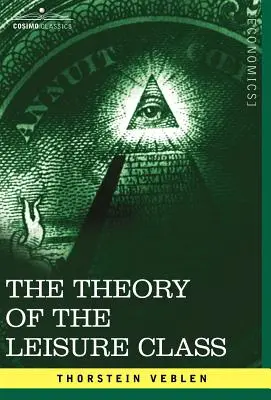 COSIMO CLASSICS

[ECONOMICS]

ANNUIT

THE THEORY OF THE LEISURE CLASS

THORSTEIN VEBLEN